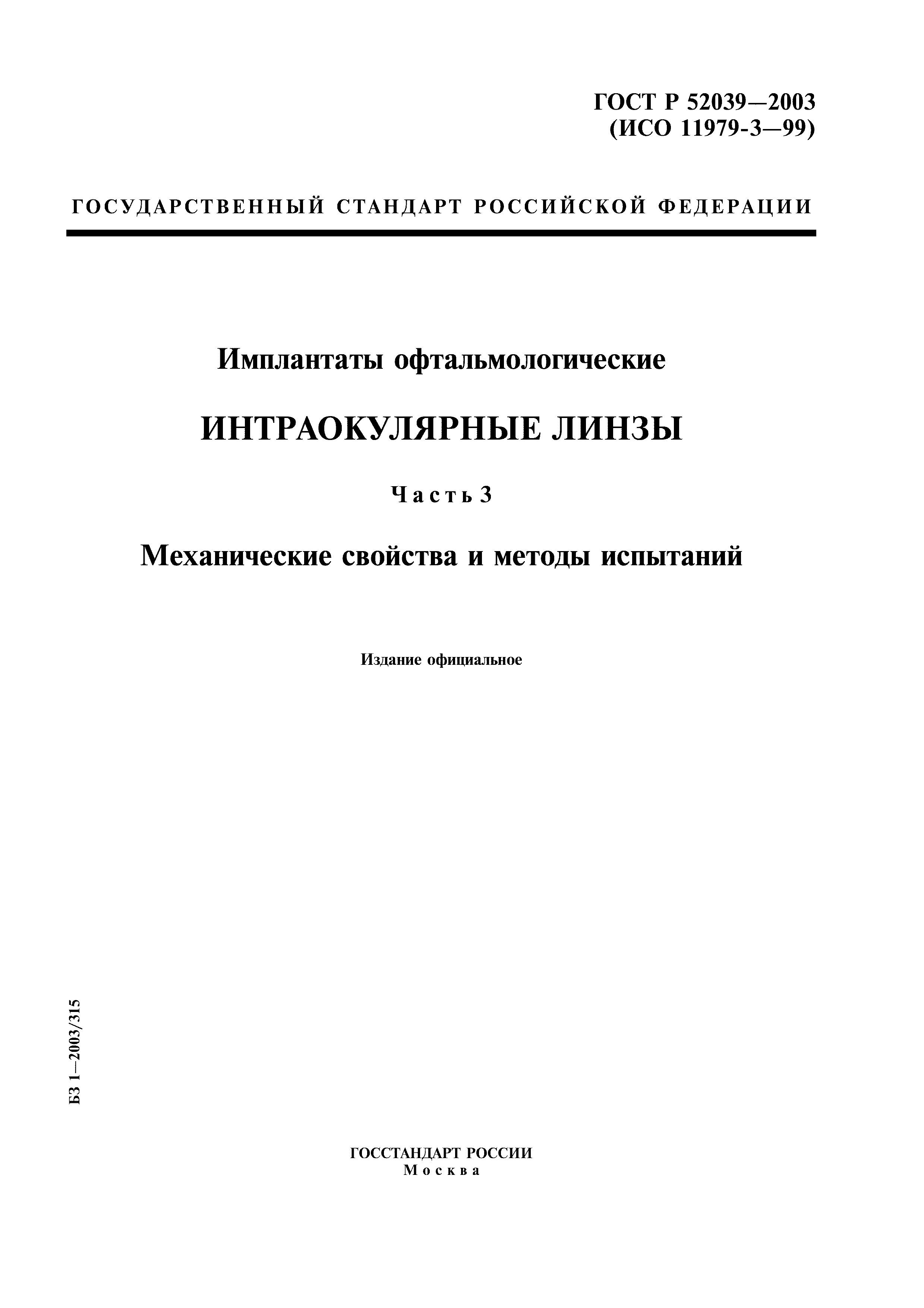 ГОСТ Р 52039—2003
(ИСО 11979-3—99)

ГОСУДАРСТВЕННЫЙ СТАНДАРТ РОССИЙСКОЙ ФЕДЕРАЦИИ

Имплантаты офтальмологические

ИНТРАОКУЛЯРНЫЕ ЛИНЗЫ

Часть 3

Механические свойства и методы испытаний

Издание официальное

БЗ 1—2003/315

ГОССТАНДАРТ РОССИИ
Москва